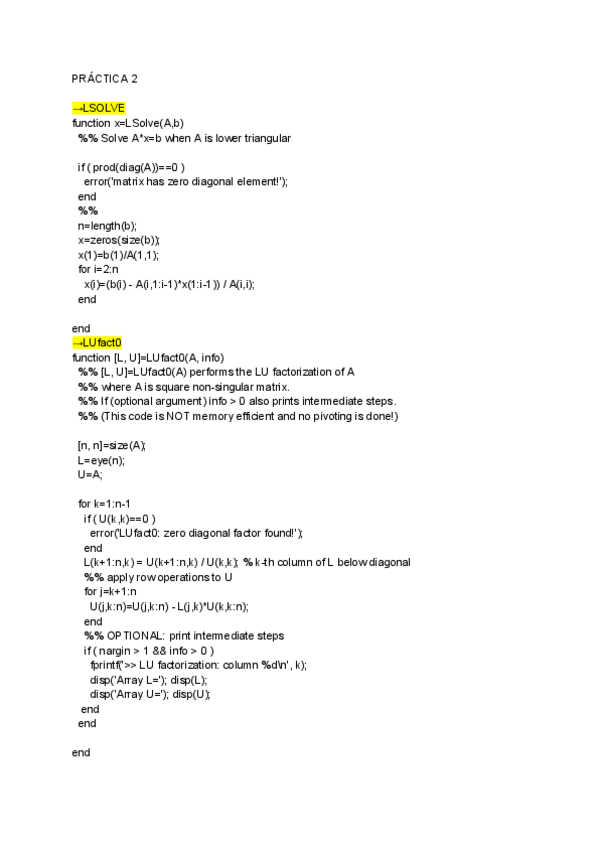 PRÁCTICA 2

→LSOLVE
function x=LSolve(A,b)
%% Solve A*x=b when A is lower triangular

if ( prod(diag(A))==0 )
error('matrix has zero diagonal element!');
end
%%
n=length(b);
x=zeros(size(b));
x(1)=b(1)/A(1,1);
for i=2:n
x(i)=(b(i) - A(i,1:i-1)*x(1:i-1 )) / A(i,i);
end

end
→LUfact0
function [L, U]=LUfact0(A, info)
%% [L, U]=LUfact0(A) performs the LU factorization of A
%% where A is square non-singular matrix.
%% If (optional argument) info > 0 also prints intermediate steps.
%% (This code is NOT memory efficient and no pivoting is done!)

[n, n]=size(A);
L=eye(n);
U=A;

for k=1:n-1
if ( U(k,k)==0 )
error('LUfact0: zero diagonal factor found!');
end
L(k+1:n,k) = U(k+1:n,k) / U(k,k); % k-th column of L below diagonal
%% apply row operations to U
for j=k+1:n
U(j,k:n)=U(j,k:n) - L(j,k)*U(k,k:n);
end
%% OPTIONAL: print intermediate steps
if ( nargin > 1 && info > 0 )
fprintf('>> LU factorization: column %d\n', k);
disp('Array L='); disp(L);
disp('Array U='); disp(U);
end
end

end